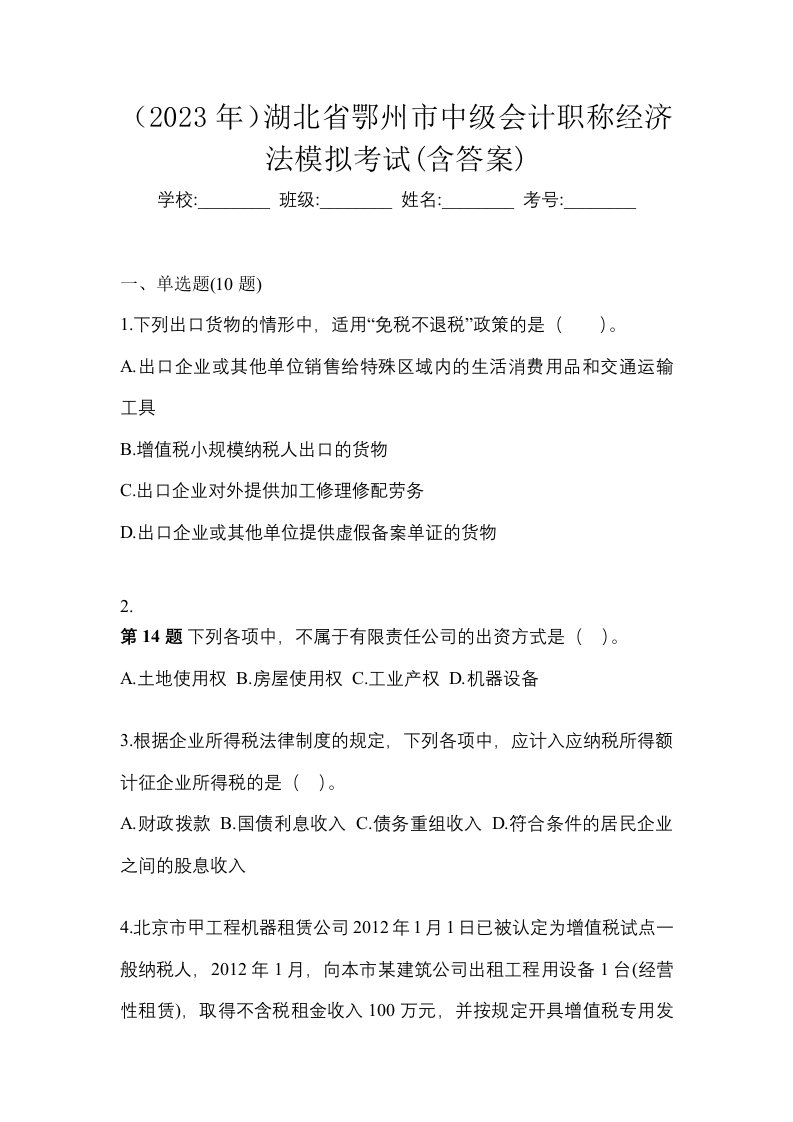 （2023 年）湖北省鄂州市中级会计职称经济法模拟考试(含答案)

学校:________ 班级:________ 姓名:________ 考号:________

一、单选题(10 题)

1.下列出口货物的情形中，适用“免税不退税”政策的是（　）。

A.出口企业或其他单位销售给特殊区域内的生活消费用品和交通运输工具

B.增值税小规模纳税人出口的货物

C.出口企业对外提供加工修理修配劳务

D.出口企业或其他单位提供虚假备案单证的货物

2.
第 14 题 下列各项中，不属于有限责任公司的出资方式是（ ）。

A.土地使用权 B.房屋使用权 C.工业产权 D.机器设备

3.根据企业所得税法律制度的规定，下列各项中，应计入应纳税所得额计征企业所得税的是（ ）。

A.财政拨款 B.国债利息收入 C.债务重组收入 D.符合条件的居民企业之间的股息收入

4.北京市甲工程机器租赁公司 2012 年 1 月 1 日已被认定为增值税试点一般纳税人，2012 年 1 月，向本市某建筑公司出租工程用设备 1 台(经营性租赁)，取得不含税租金收入 100 万元，并按规定开具增值税专用发